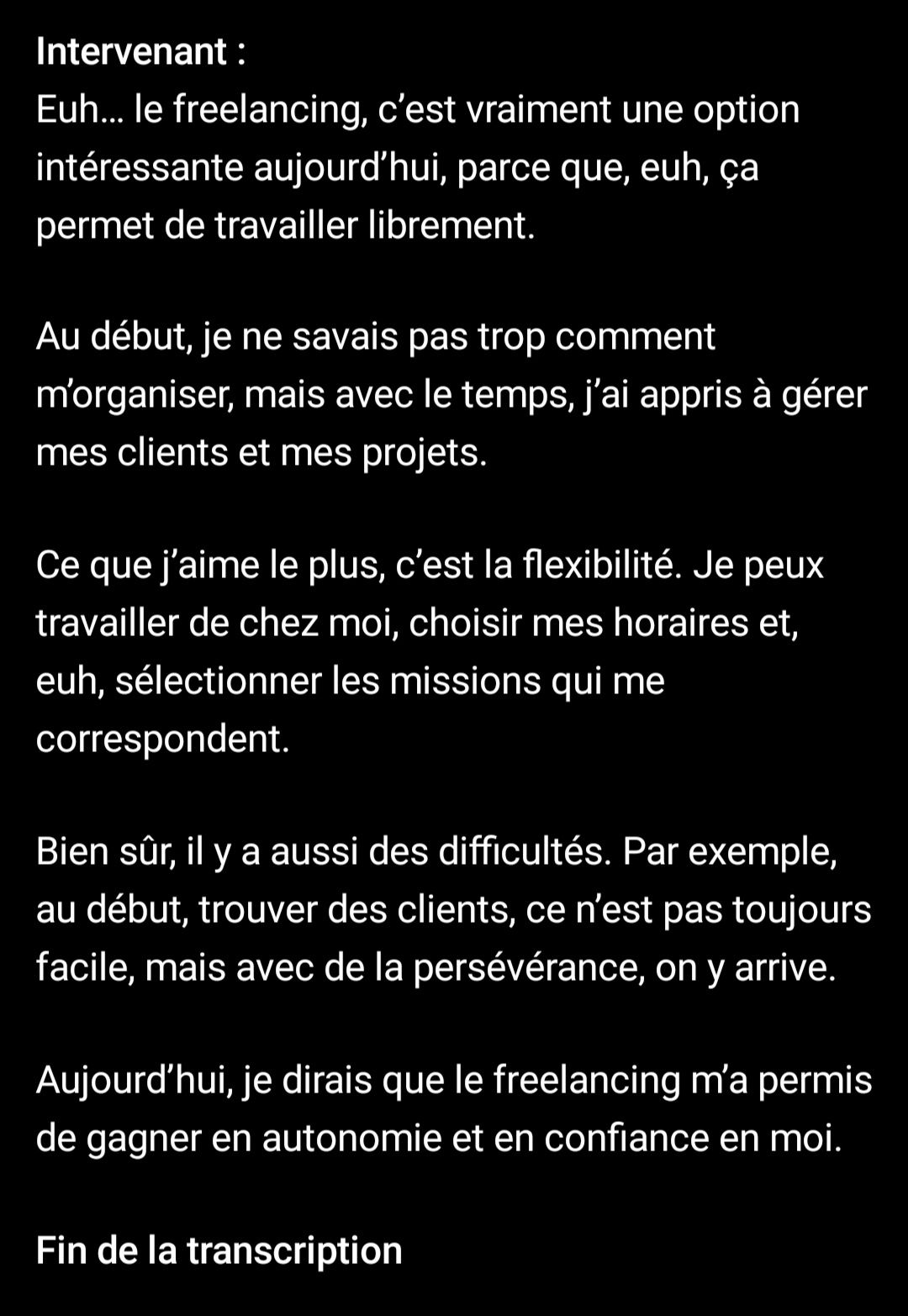 Intervenant :
Euh… le freelancing, c’est vraiment une option intéressante aujourd’hui, parce que, euh, ça permet de travailler librement.

Au début, je ne savais pas trop comment m’organiser, mais avec le temps, j’ai appris à gérer mes clients et mes projets.

Ce que j’aime le plus, c’est la flexibilité. Je peux travailler de chez moi, choisir mes horaires et, euh, sélectionner les missions qui me correspondent.

Bien sûr, il y a aussi des difficultés. Par exemple, au début, trouver des clients, ce n’est pas toujours facile, mais avec de la persévérance, on y arrive.

Aujourd’hui, je dirais que le freelancing m’a permis de gagner en autonomie et en confiance en moi.

Fin de la transcription